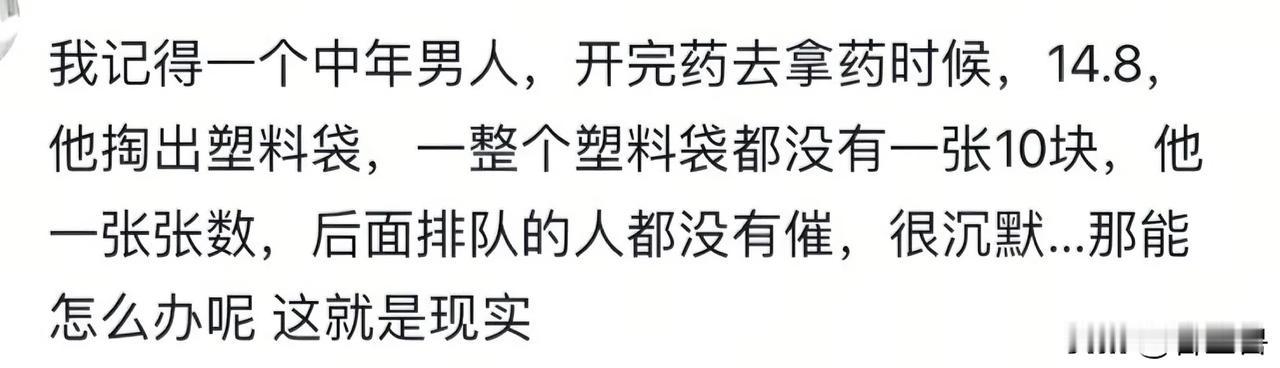 我记得一个中年男人，开完药去拿药时候，14.8，他掏出塑料袋，一整个塑料袋都没有一张10块，他一张张数，后面排队的人都没有催，很沉默...那能怎么办呢 这就是现实